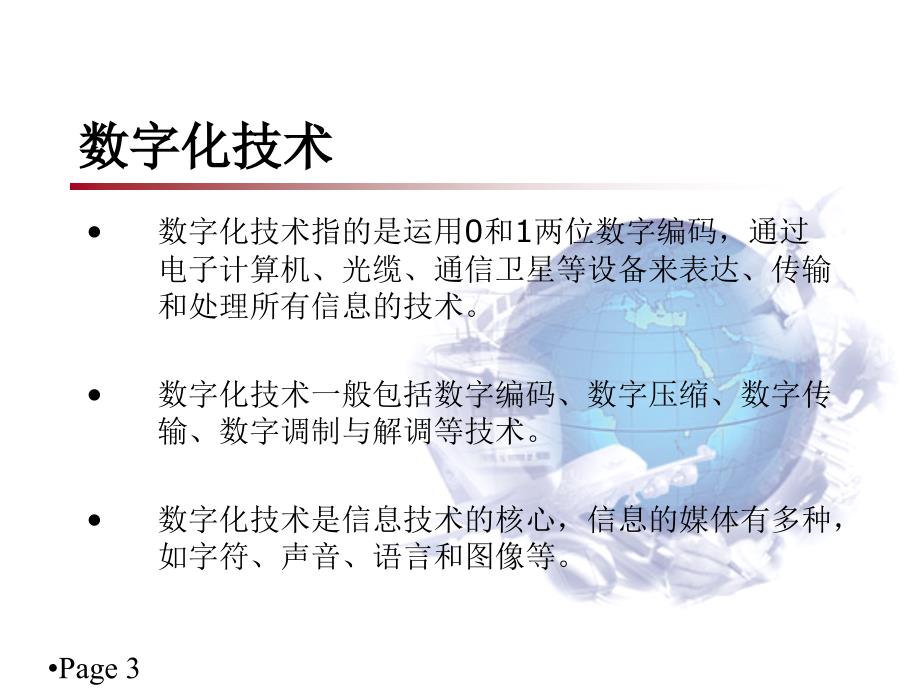 数字化技术

• 数字化技术指的是运用0和1两位数字编码，通过电子计算机、光缆、通信卫星等设备来表达、传输和处理所有信息的技术。

• 数字化技术一般包括数字编码、数字压缩、数字传输、数字调制与解调等技术。

• 数字化技术是信息技术的核心，信息的媒体有多种，如字符、声音、语言和图像等。

•Page 3